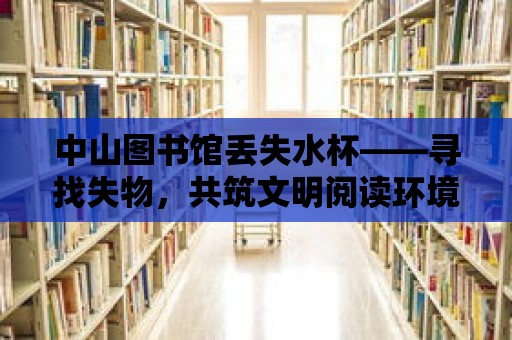 中山图书馆丢失水杯——寻找失物，共筑文明阅读环境